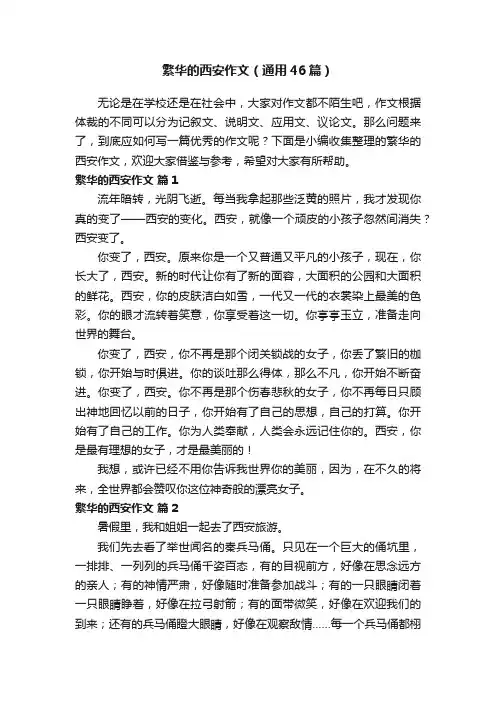 繁华的西安作文（通用46篇）

无论是在学校还是在社会中，大家对作文都不陌生吧，作文根据体裁的不同可以分为记叙文、说明文、应用文、议论文。那么问题来了，到底应如何写一篇优秀的作文呢？下面是小编收集整理的繁华的西安作文，欢迎大家借鉴与参考，希望对大家有所帮助。

繁华的西安作文 篇1

流年暗转，光阴飞逝。每当我拿起那些泛黄的照片，我才发现你真的变了——西安的变化。西安，就像一个顽皮的小孩子忽然间消失？西安变了。

你变了，西安。原来你是一个又普通又平凡的小孩子，现在，你长大了，西安。新的时代让你有了新的面容，大面积的公园和大面积的鲜花。西安，你的皮肤洁白如雪，一代又一代的衣裳染上最美的色彩。你的眼才流转着笑意，你享受着这一切。你亭亭玉立，准备走向世界的舞台。

你变了，西安，你不再是那个闭关锁战的女子，你丢了繁旧的枷锁，你开始与时俱进。你的谈吐那么得体，那么不凡，你开始不断奋进。你变了，西安。你不再是那个伤春悲秋的女子，你不再每日只顾出神地回忆以前的日子，你开始有了自己的思想，自己的打算。你开始有了自己的工作。你为人类奉献，人类会永远记住你的。西安，你是最有理想的女子，才是最美丽的！

我想，或许已经不用你告诉我世界你的美丽，因为，在不久的将来，全世界都会赞叹你这位神奇般的漂亮女子。

繁华的西安作文 篇2

暑假里，我和姐姐一起去了西安旅游。

我们先去看了举世闻名的秦兵马俑。只见在一个巨大的俑坑里，一排排、一列列的兵马俑千姿百态，有的目视前方，好像在思念远方的亲人；有的神情严肃，好像随时准备参加战斗；有的一只眼睛闭着一只眼睛睁着，好像在拉弓射箭；有的面带微笑，好像在欢迎我们的到来；还有的兵马俑瞪大眼睛，好像在观察敌情……每一个兵马俑都栩